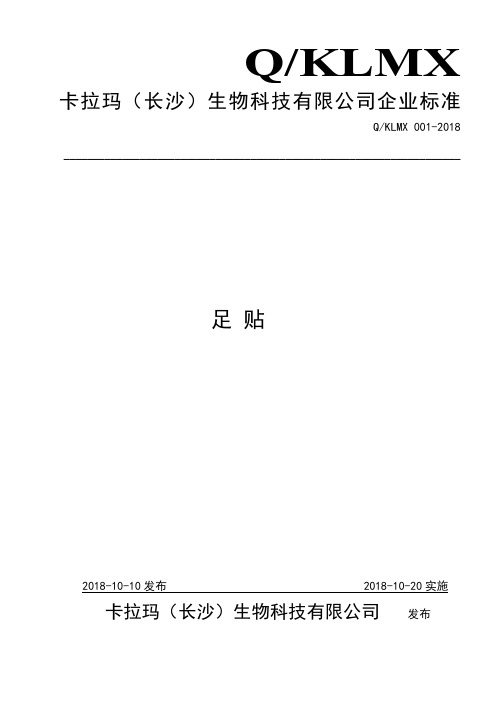 Q/KLMX

卡拉玛（长沙）生物科技有限公司企业标准

Q/KLMX 001-2018

足 贴

2018-10-10 发布

2018-10-20 实施

卡拉玛（长沙）生物科技有限公司 发布